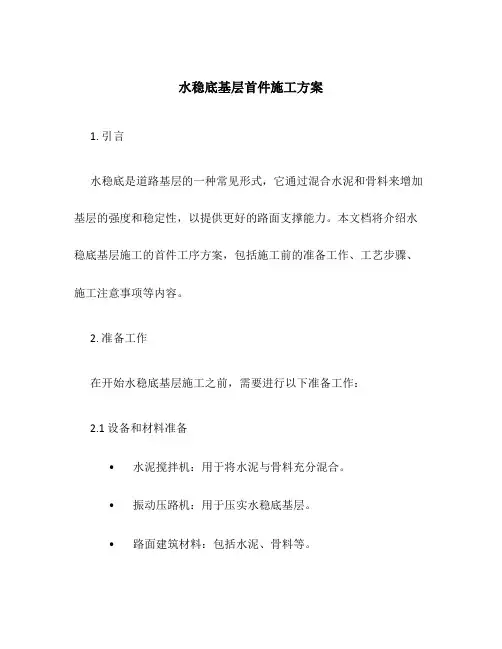 水稳底基层首件施工方案

1. 引言

水稳底是道路基层的一种常见形式，它通过混合水泥和骨料来增加基层的强度和稳定性，以提供更好的路面支撑能力。本文档将介绍水稳底基层施工的首件工序方案，包括施工前的准备工作、工艺步骤、施工注意事项等内容。

2. 准备工作

在开始水稳底基层施工之前，需要进行以下准备工作：

2.1 设备和材料准备

• 水泥搅拌机：用于将水泥与骨料充分混合。

• 振动压路机：用于压实水稳底基层。

• 路面建筑材料：包括水泥、骨料等。